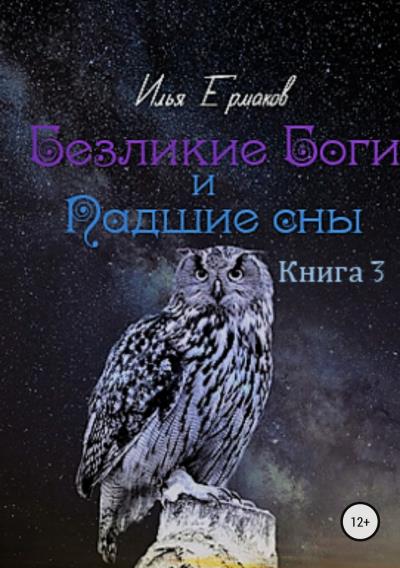 Илья Ермаков

Безликие Боги и Падшие сны

Книга 3

12+